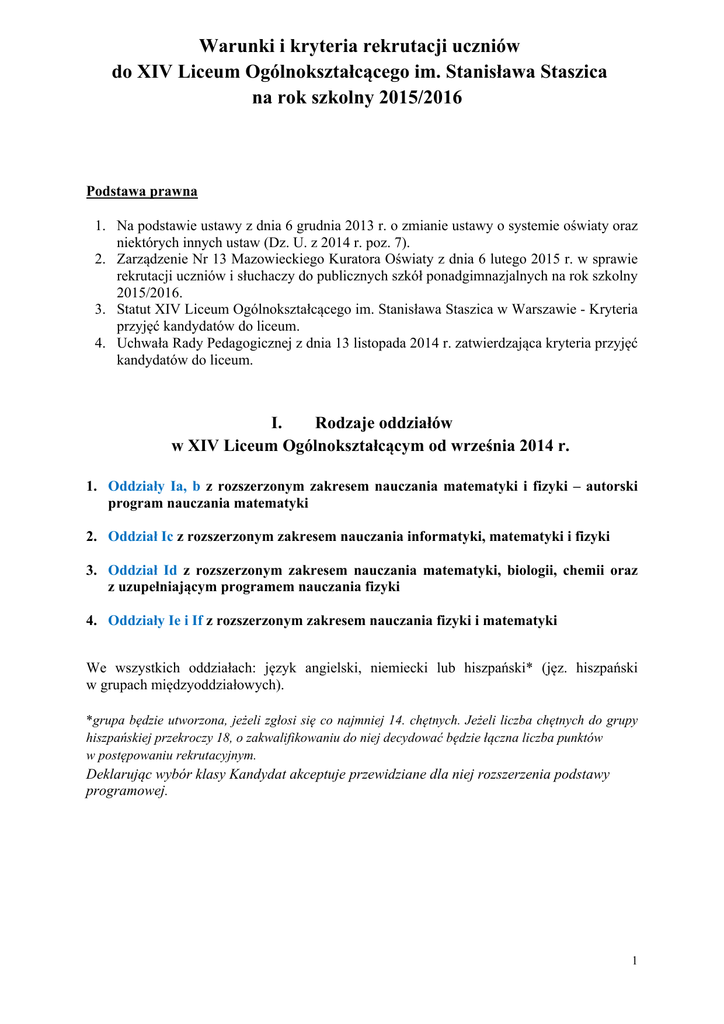 Warunki i kryteria rekrutacji uczniów
do XIV Liceum Ogólnokształcącego im. Stanisława Staszica
na rok szkolny 2015/2016

Podstawa prawna

1. Na podstawie ustawy z dnia 6 grudnia 2013 r. o zmianie ustawy o systemie oświaty oraz niektórych innych ustaw (Dz. U. z 2014 r. poz. 7).
2. Zarządzenie Nr 13 Mazowieckiego Kuratora Oświaty z dnia 6 lutego 2015 r. w sprawie rekrutacji uczniów i słuchaczy do publicznych szkół ponadgimnazjalnych na rok szkolny 2015/2016.
3. Statut XIV Liceum Ogólnokształcącego im. Stanisława Staszica w Warszawie - Kryteria przyjęć kandydatów do liceum.
4. Uchwała Rady Pedagogicznej z dnia 13 listopada 2014 r. zatwierdzająca kryteria przyjęć kandydatów do liceum.

I. Rodzaje oddziałów
w XIV Liceum Ogólnokształcącym od września 2014 r.

1. Oddziały Ia, b z rozszerzonym zakresem nauczania matematyki i fizyki – autorski program nauczania matematyki

2. Oddział Ic z rozszerzonym zakresem nauczania informatyki, matematyki i fizyki

3. Oddział Id z rozszerzonym zakresem nauczania matematyki, biologii, chemii oraz z uzupełniającym programem nauczania fizyki

4. Oddziały Ie i If z rozszerzonym zakresem nauczania fizyki i matematyki

We wszystkich oddziałach: język angielski, niemiecki lub hiszpański* (jęz. hiszpański w grupach międzyoddziałowych).

*grupa będzie utworzona, jeżeli zgłosi się co najmniej 14. chętnych. Jeżeli liczba chętnych do grupy hiszpańskiej przekroczy 18, o zakwalifikowaniu do niej decydować będzie łączna liczba punktów w postępowaniu rekrutacyjnym.
Deklarując wybór klasy Kandydat akceptuje przewidziane dla niej rozszerzenia podstawy programowej.

1